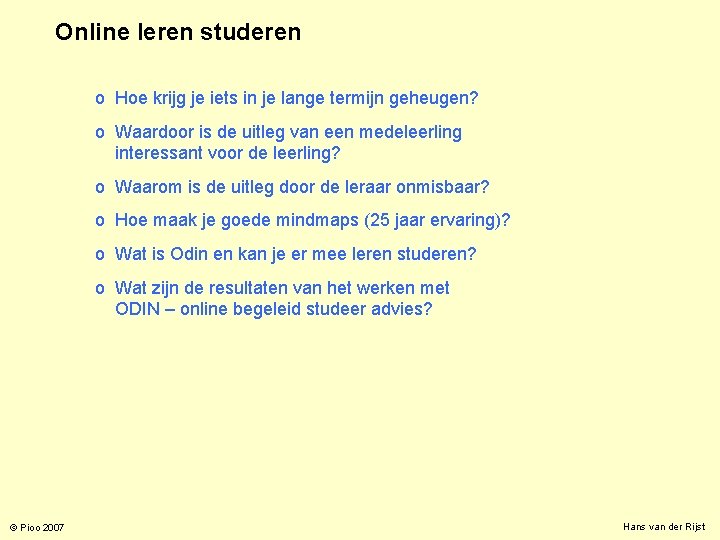 Online leren studeren

o Hoe krijg je iets in je lange termijn geheugen?

o Waardoor is de uitleg van een medeleerling interessant voor de leerling?

o Waarom is de uitleg door de leraar onmisbaar?

o Hoe maak je goede mindmaps (25 jaar ervaring)?

o Wat is Odin en kan je er mee leren studeren?

o Wat zijn de resultaten van het werken met ODIN – online begeleid studeer advies?

© Pioo 2007

Hans van der Rijst